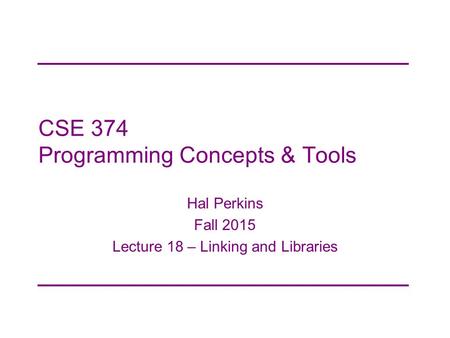 CSE 374
Programming Concepts & Tools

Hal Perkins
Fall 2015
Lecture 18 – Linking and Libraries